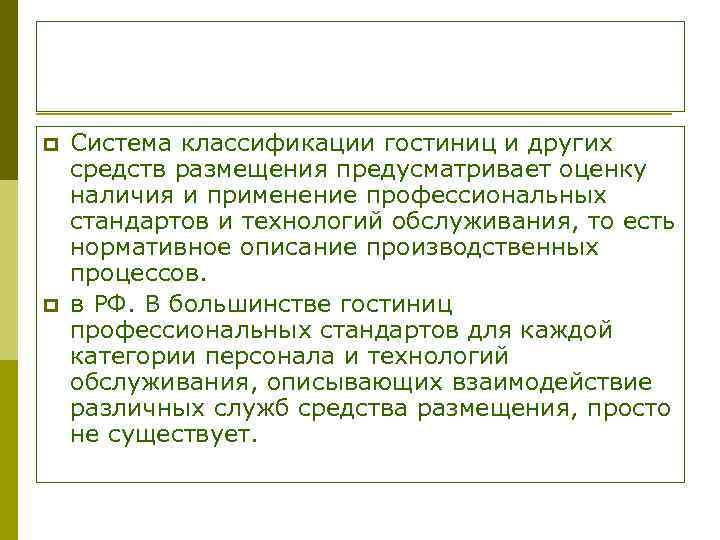 Система классификации гостиниц и других средств размещения предусматривает оценку наличия и применение профессиональных стандартов и технологий обслуживания, то есть нормативное описание производственных процессов.

в РФ. В большинстве гостиниц профессиональных стандартов для каждой категории персонала и технологий обслуживания, описывающих взаимодействие различных служб средства размещения, просто не существует.